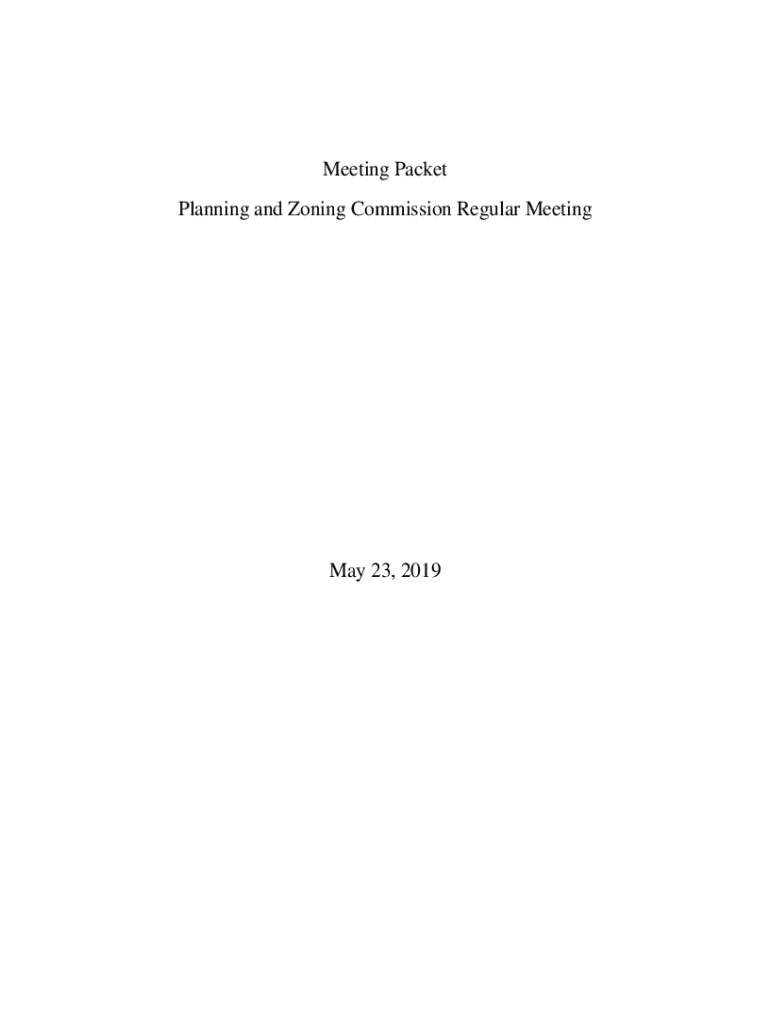 Meeting Packet

Planning and Zoning Commission Regular Meeting

May 23, 2019